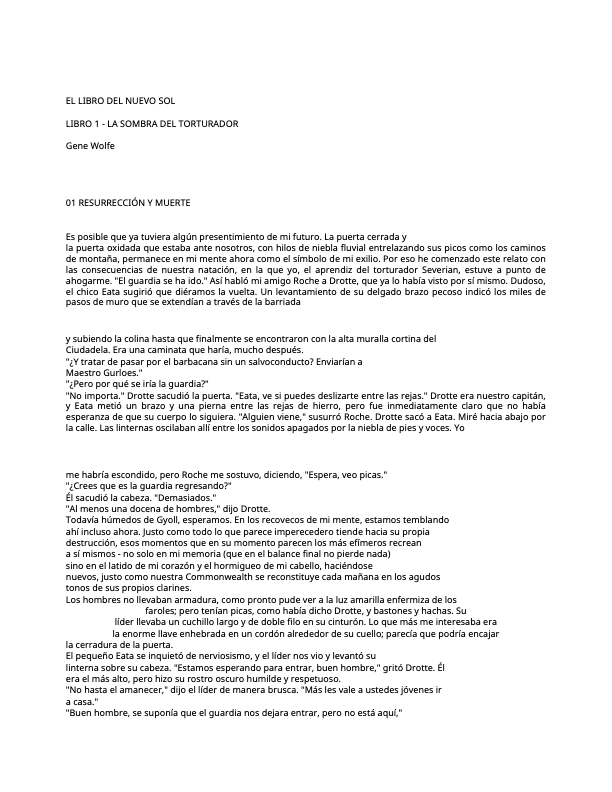 EL LIBRO DEL NUEVO SOL

LIBRO 1 - LA SOMBRA DEL TORTURADOR

Gene Wolfe

01 RESURRECCIÓN Y MUERTE

Es posible que ya tuviera algún presentimiento de mi futuro. La puerta cerrada y la puerta oxidada que estaba ante nosotros, con hilos de niebla fluvial entrelazando sus picos como los caminos de montaña, permanece en mi mente ahora como el símbolo de mi exilio. Por eso he comenzado este relato con las consecuencias de nuestra natación, en la que yo, el aprendiz del torturador Severian, estuve a punto de ahogarme. "El guardia se ha ido." Así habló mi amigo Roche a Drotte, que ya lo había visto por sí mismo. Dudoso, el chico Eata sugirió que diéramos la vuelta. Un levantamiento de su delgado brazo pecoso indicó los miles de pasos de muro que se extendían a través de la barriada

y subiendo la colina hasta que finalmente se encontraron con la alta muralla cortina del Ciudadela. Era una caminata que haría, mucho después.
"¿Y tratar de pasar por el barbacana sin un salvoconducto? Enviarían a Maestro Gurloes."
"¿Pero por qué se iría la guardia?"
"No importa." Drotte sacudió la puerta. "Eata, ve si puedes deslizarte entre las rejas." Drotte era nuestro capitán, y Eata metió un brazo y una pierna entre las rejas de hierro, pero fue inmediatamente claro que no había esperanza de que su cuerpo lo siguiera. "Alguien viene," susurró Roche. Drotte sacó a Eata. Miré hacia abajo por la calle. Las linternas oscilaban allí entre los sonidos apagados por la niebla de pies y voces. Yo

me habría escondido, pero Roche me sostuvo, diciendo, "Espera, veo picas."
"¿Crees que es la guardia regresando?"
Él sacudió la cabeza. "Demasiados."
"Al menos una docena de hombres," dijo Drotte.
Todavía húmedos de Gyoll, esperamos. En los recovecos de mi mente, estamos temblando ahí incluso ahora. Justo como todo lo que parece imperecedero tiende hacia su propia destrucción, esos momentos que en su momento parecen los más efímeros recrean a sí mismos - no solo en mi memoria (que en el balance final no pierde nada) sino en el latido de mi corazón y el hormigueo de mi cabello, haciéndose nuevos, justo como nuestra Commonwealth se reconstituye cada mañana en los agudos tonos de sus propios clarines.
Los hombres no llevaban armadura, como pronto pude ver a la luz amarilla enfermiza de los faroles; pero tenían picas, como había dicho Drotte, y bastones y hachas. Su líder llevaba un cuchillo largo y de doble filo en su cinturón. Lo que más me interesaba era la enorme llave enhebrada en un cordón alrededor de su cuello; parecía que podría encajar la cerradura de la puerta.
El pequeño Eata se inquietó de nerviosismo, y el líder nos vio y levantó su linterna sobre su cabeza. "Estamos esperando para entrar, buen hombre," gritó Drotte. Él era el más alto, pero hizo su rostro oscuro humilde y respetuoso.
"No hasta el amanecer," dijo el líder de manera brusca. "Más les vale a ustedes jóvenes ir a casa."
"Buen hombre, se suponía que el guardia nos dejara entrar, pero no está aquí,"